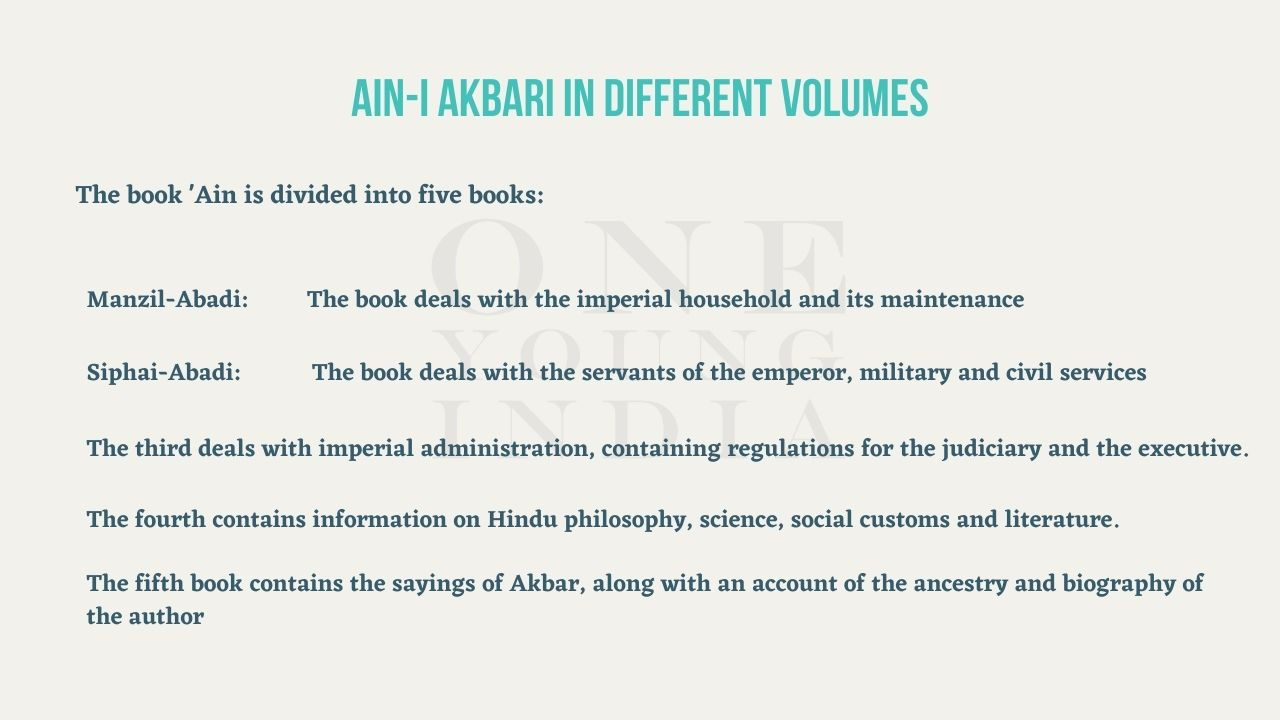 AIN-I AKBARI IN DIFFERENT VOLUMES

The book 'Ain is divided into five books:

Manzil-Abadi: The book deals with the imperial household and its maintenance

Siphai-Abadi: The book deals with the servants of the emperor, military and civil services

The third deals with imperial administration, containing regulations for the judiciary and the executive.

The fourth contains information on Hindu philosophy, science, social customs and literature.

The fifth book contains the sayings of Akbar, along with an account of the ancestry and biography of the author

ONE YOUNG INDIA